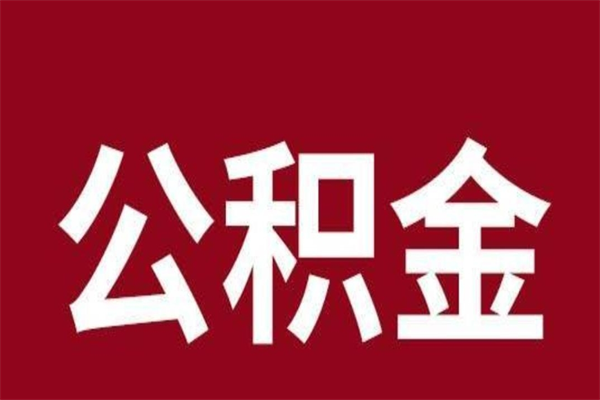 公积金